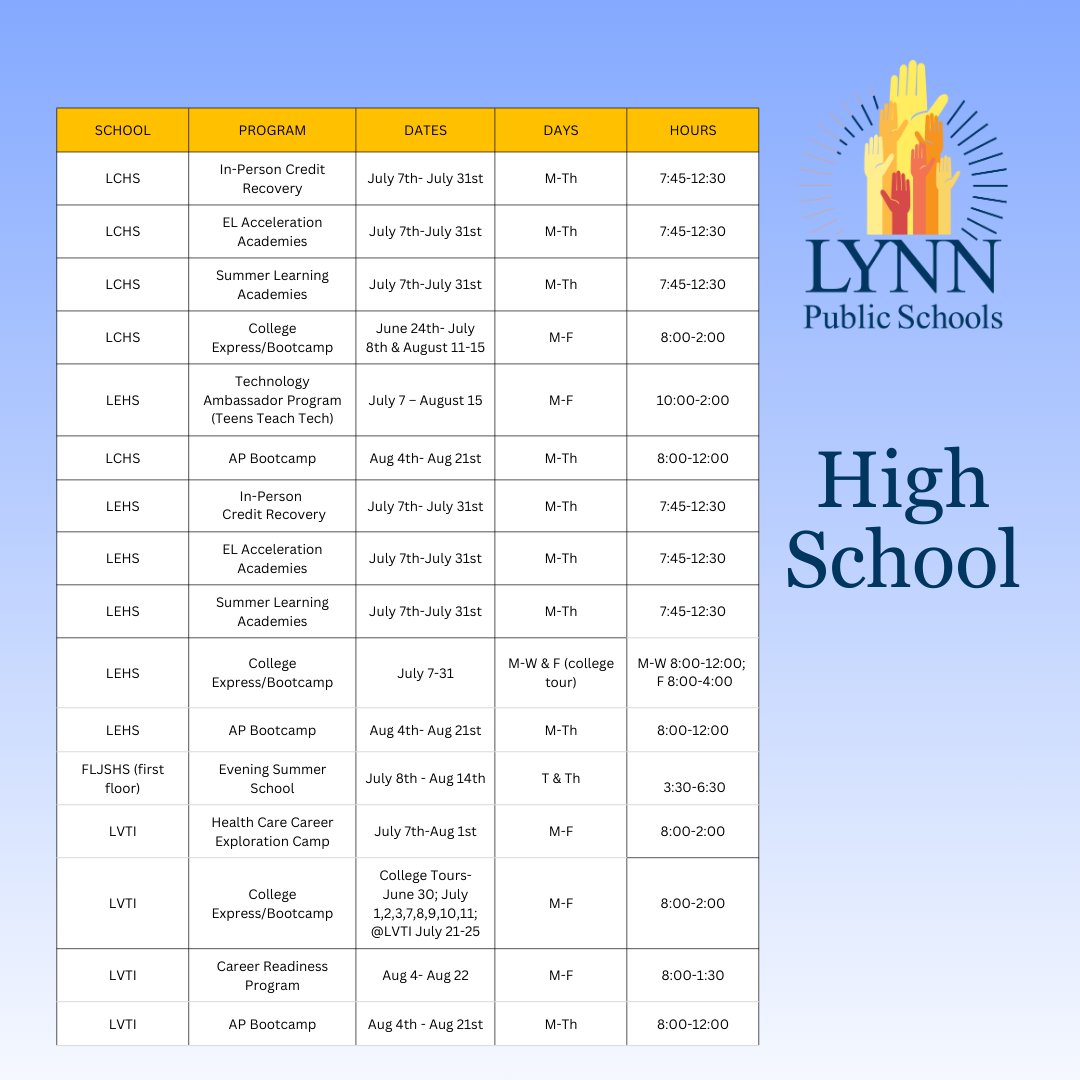 | SCHOOL | PROGRAM | DATES | DAYS | HOURS |
|---|---|---|---|---|
| LCHS | In-Person Credit Recovery | July 7th- July 31st | M-Th | 7:45-12:30 |
| LCHS | EL Acceleration Academies | July 7th-July 31st | M-Th | 7:45-12:30 |
| LCHS | Summer Learning Academies | July 7th-July 31st | M-Th | 7:45-12:30 |
| LCHS | College Express/Bootcamp | June 24th- July 8th & August 11-15 | M-F | 8:00-2:00 |
| LEHS | Technology Ambassador Program (Teens Teach Tech) | July 7 – August 15 | M-F | 10:00-2:00 |
| LCHS | AP Bootcamp | Aug 4th- Aug 21st | M-Th | 8:00-12:00 |
| LEHS | In-Person Credit Recovery | July 7th- July 31st | M-Th | 7:45-12:30 |
| LEHS | EL Acceleration Academies | July 7th-July 31st | M-Th | 7:45-12:30 |
| LEHS | Summer Learning Academies | July 7th-July 31st | M-Th | 7:45-12:30 |
| LEHS | College Express/Bootcamp | July 7-31 | M-W & F (college tour) | M-W 8:00-12:00; F 8:00-4:00 |
| LEHS | AP Bootcamp | Aug 4th- Aug 21st | M-Th | 8:00-12:00 |
| FLJSHS (first floor) | Evening Summer School | July 8th - Aug 14th | T & Th | 3:30-6:30 |
| LVTI | Health Care Career Exploration Camp | July 7th-Aug 1st | M-F | 8:00-2:00 |
| LVTI | College Express/Bootcamp | College Tours- June 30; July 1,2,3,7,8,9,10,11; @LVTI July 21-25 | M-F | 8:00-2:00 |
| LVTI | Career Readiness Program | Aug 4- Aug 22 | M-F | 8:00-1:30 |
| LVTI | AP Bootcamp | Aug 4th - Aug 21st | M-Th | 8:00-12:00 |

LYNN
Public Schools

High School